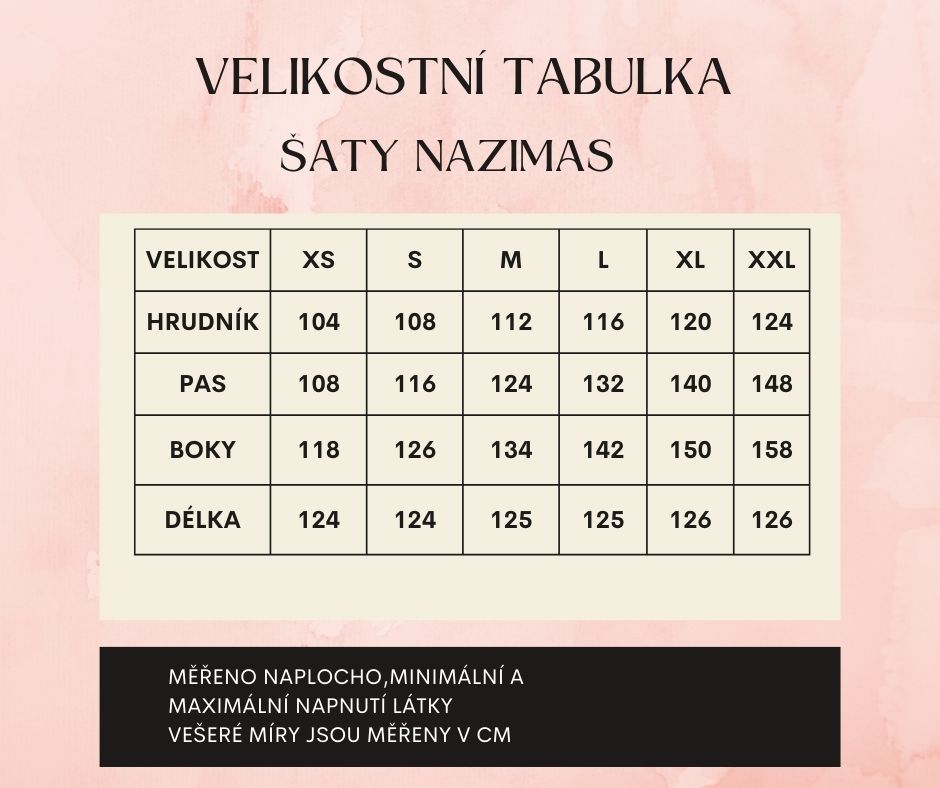 VELIKOSTNÍ TABULKA
ŠATY NAZIMAS

| VELIKOST | XS | S | M | L | XL | XXL |
|---|---|---|---|---|---|---|
| HRUDNÍK | 104 | 108 | 112 | 116 | 120 | 124 |
| PAS | 108 | 116 | 124 | 132 | 140 | 148 |
| BOKY | 118 | 126 | 134 | 142 | 150 | 158 |
| DÉLKA | 124 | 124 | 125 | 125 | 126 | 126 |

MĚŘENO NAPLOCHO,MINIMÁLNÍ A MAXIMÁLNÍ NAPNUTÍ LÁTKY
VEŠERÉ MÍRY JSOU MĚŘENY V CM